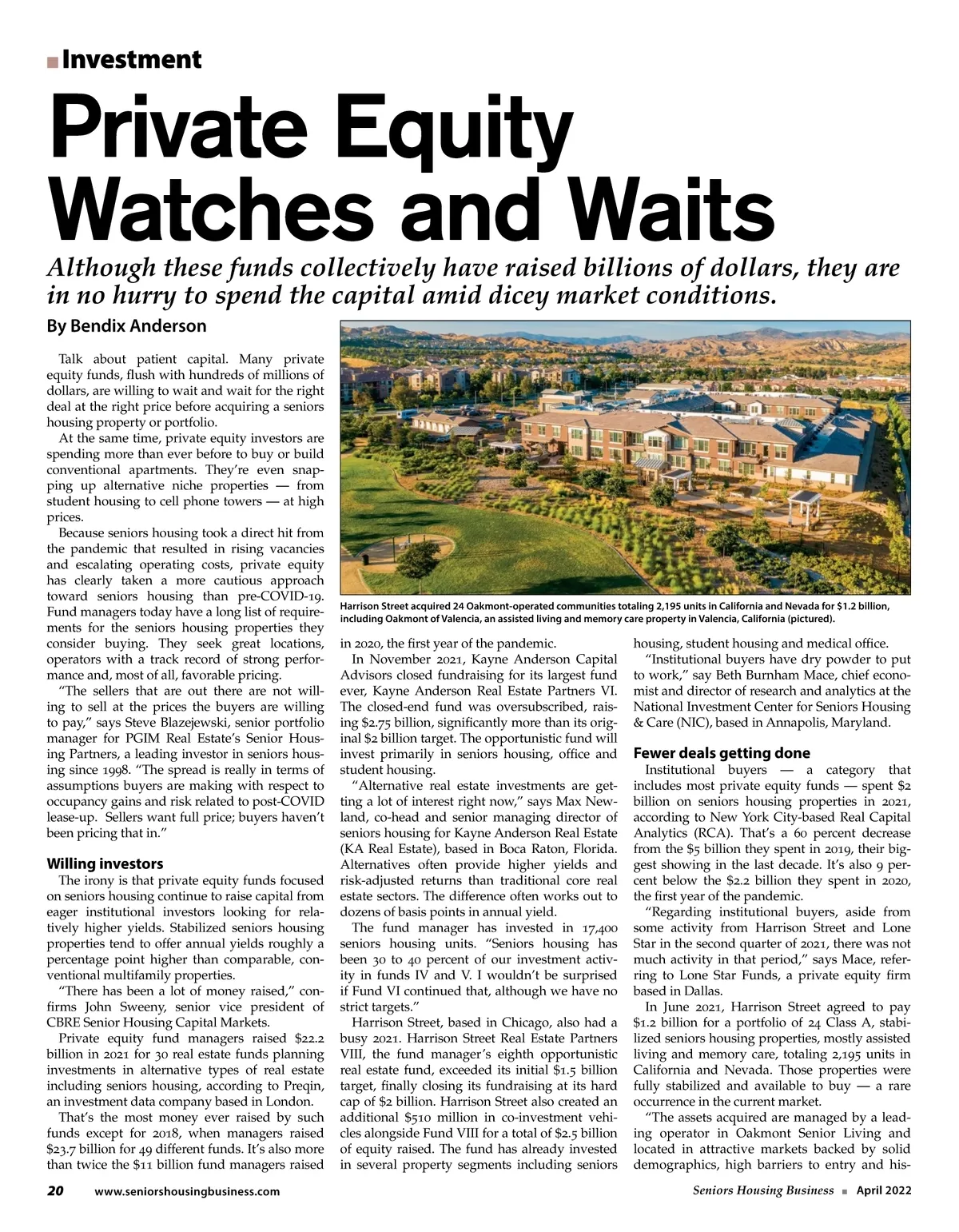 Investment

Private Equity Watches and Waits

Although these funds collectively have raised billions of dollars, they are in no hurry to spend the capital amid dicey market conditions.

By Bendix Anderson

Talk about patient capital. Many private equity funds, flush with hundreds of millions of dollars, are willing to wait and wait for the right deal at the right price before acquiring a seniors housing property or portfolio.

At the same time, private equity investors are spending more than ever before to buy or build conventional apartments. They're even snapping up alternative niche properties — from student housing to cell phone towers — at high prices.

Because seniors housing took a direct hit from the pandemic that resulted in rising vacancies and escalating operating costs, private equity has clearly taken a more cautious approach toward seniors housing than pre-COVID-19. Fund managers today have a long list of requirements for the seniors housing properties they consider buying. They seek great locations, operators with a track record of strong performance and, most of all, favorable pricing.

"The sellers that are out there are not willing to sell at the prices the buyers are willing to pay," says Steve Blazejewski, senior portfolio manager for PGIM Real Estate's Senior Housing Partners, a leading investor in seniors housing since 1998. "The spread is really in terms of assumptions buyers are making with respect to occupancy gains and risk related to post-COVID lease-up. Sellers want full price; buyers haven't been pricing that in."

Willing investors

The irony is that private equity funds focused on seniors housing continue to raise capital from eager institutional investors looking for relatively higher yields. Stabilized seniors housing properties tend to offer annual yields roughly a percentage point higher than comparable, conventional multifamily properties.

"There has been a lot of money raised," confirms John Sweeny, senior vice president of CBRE Senior Housing Capital Markets.

Private equity fund managers raised $22.2 billion in 2021 for 30 real estate funds planning investments in alternative types of real estate including seniors housing, according to Preqin, an investment data company based in London.

That's the most money ever raised by such funds except for 2018, when managers raised $23.7 billion for 49 different funds. It's also more than twice the $11 billion fund managers raised

Harrison Street acquired 24 Oakmont-operated communities totaling 2,195 units in California and Nevada for $1.2 billion, including Oakmont of Valencia, an assisted living and memory care property in Valencia, California (pictured).

in 2020, the first year of the pandemic.

In November 2021, Kayne Anderson Capital Advisors closed fundraising for its largest fund ever, Kayne Anderson Real Estate Partners VI. The closed-end fund was oversubscribed, raising $2.75 billion, significantly more than its original $2 billion target. The opportunistic fund will invest primarily in seniors housing, office and student housing.

"Alternative real estate investments are getting a lot of interest right now," says Max Newland, co-head and senior managing director of seniors housing for Kayne Anderson Real Estate (KA Real Estate), based in Boca Raton, Florida. Alternatives often provide higher yields and risk-adjusted returns than traditional core real estate sectors. The difference often works out to dozens of basis points in annual yield.

The fund manager has invested in 17,400 seniors housing units. "Seniors housing has been 30 to 40 percent of our investment activity in funds IV and V. I wouldn't be surprised if Fund VI continued that, although we have no strict targets."

Harrison Street, based in Chicago, also had a busy 2021. Harrison Street Real Estate Partners VIII, the fund manager's eighth opportunistic real estate fund, exceeded its initial $1.5 billion target, finally closing its fundraising at its hard cap of $2 billion. Harrison Street also created an additional $510 million in co-investment vehicles alongside Fund VIII for a total of $2.5 billion of equity raised. The fund has already invested in several property segments including seniors housing, student housing and medical office.

"Institutional buyers have dry powder to put to work," say Beth Burnham Mace, chief economist and director of research and analytics at the National Investment Center for Seniors Housing & Care (NIC), based in Annapolis, Maryland.

Fewer deals getting done

Institutional buyers — a category that includes most private equity funds — spent $2 billion on seniors housing properties in 2021, according to New York City-based Real Capital Analytics (RCA). That's a 60 percent decrease from the $5 billion they spent in 2019, their biggest showing in the last decade. It's also 9 percent below the $2.2 billion they spent in 2020, the first year of the pandemic.

"Regarding institutional buyers, aside from some activity from Harrison Street and Lone Star in the second quarter of 2021, there was not much activity in that period," says Mace, referring to Lone Star Funds, a private equity firm based in Dallas.

In June 2021, Harrison Street agreed to pay $1.2 billion for a portfolio of 24 Class A, stabilized seniors housing properties, mostly assisted living and memory care, totaling 2,195 units in California and Nevada. Those properties were fully stabilized and available to buy — a rare occurrence in the current market.

"The assets acquired are managed by a leading operator in Oakmont Senior Living and located in attractive markets backed by solid demographics, high barriers to entry and his-

20 www.seniorshousingbusiness.com Seniors Housing Business ■ April 2022